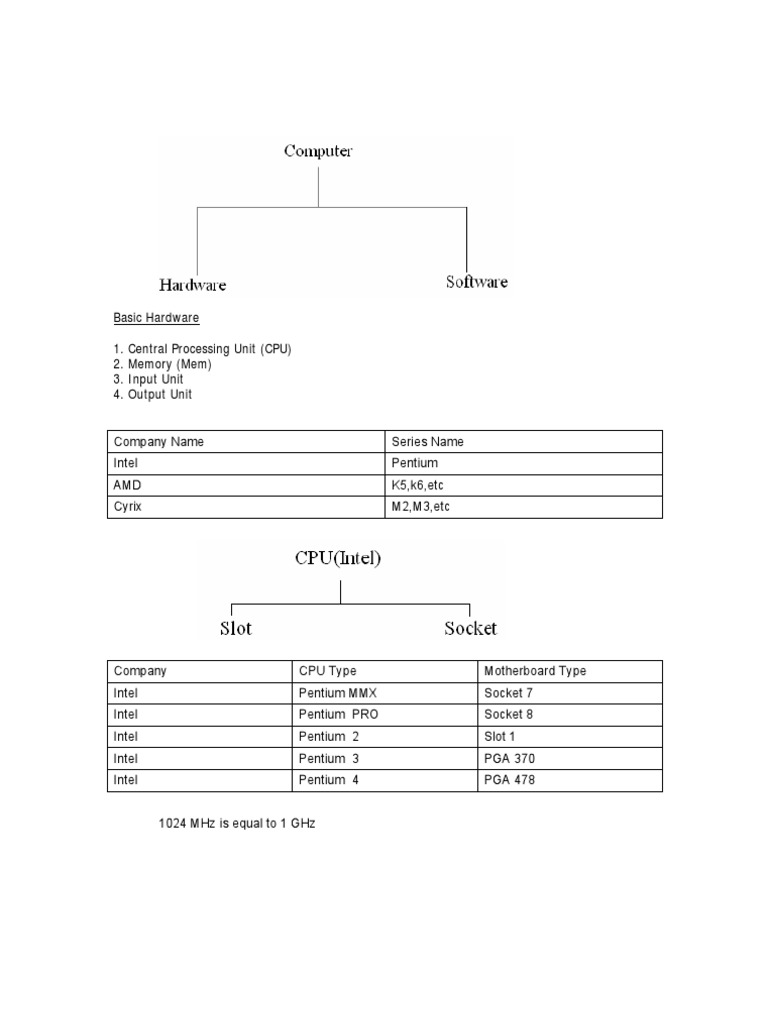 Computer

Hardware

Software

Basic Hardware

1. Central Processing Unit (CPU)
2. Memory (Mem)
3. Input Unit
4. Output Unit

| Company Name | Series Name |
|---|---|
| Intel | Pentium |
| AMD | K5,k6,etc |
| Cyrix | M2,M3,etc |

CPU(Intel)

Slot

Socket

| Company | CPU Type | Motherboard Type |
|---|---|---|
| Intel | Pentium MMX | Socket 7 |
| Intel | Pentium PRO | Socket 8 |
| Intel | Pentium 2 | Slot 1 |
| Intel | Pentium 3 | PGA 370 |
| Intel | Pentium 4 | PGA 478 |

1024 MHz is equal to 1 GHz